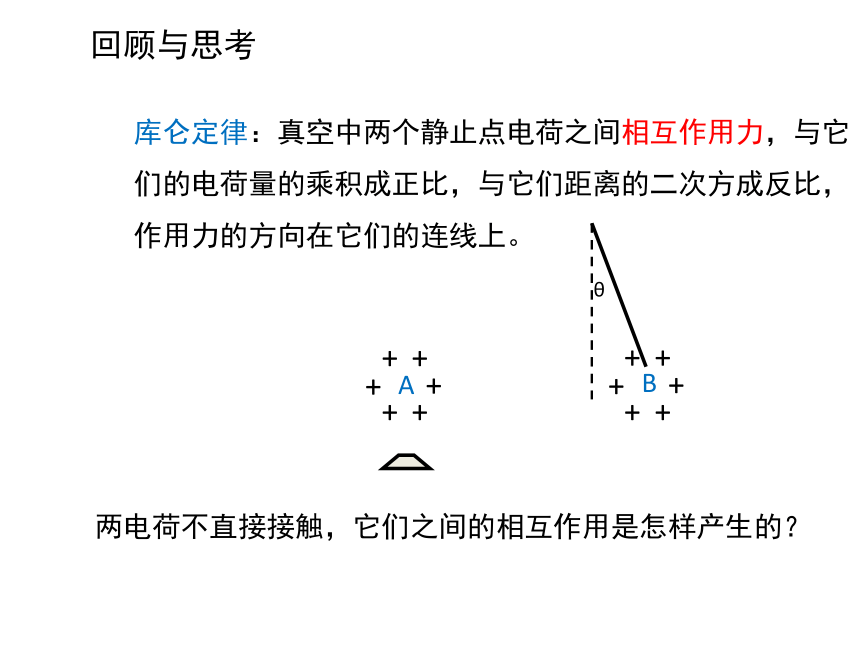 回顾与思考

库仑定律：真空中两个静止点电荷之间相互作用力，与它们的电荷量的乘积成正比，与它们距离的二次方成反比，作用力的方向在它们的连线上。

θ

+ +
+ A +
+ +

+ +
+ B +
+ +

两电荷不直接接触，它们之间的相互作用是怎样产生的？